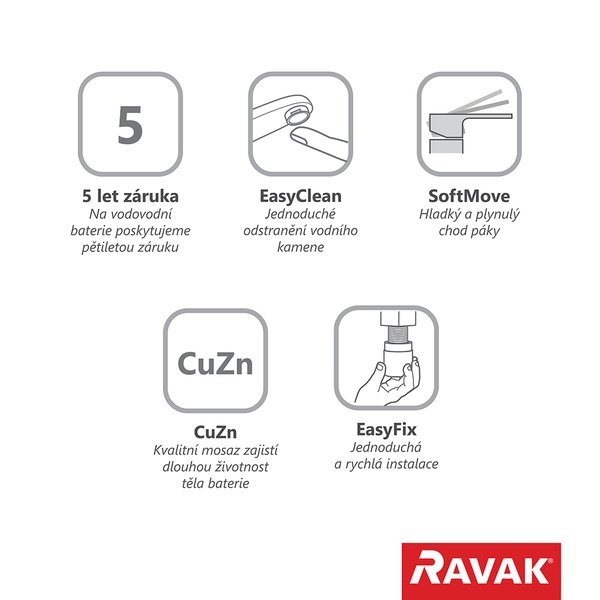 5

5 let záruka
Na vodovodní baterie poskytujeme pětiletou záruku

EasyClean
Jednoduché odstranění vodního kamene

SoftMove
Hladký a plynulý chod páky

CuZn

CuZn
Kvalitní mosaz zajistí dlouhou životnost těla baterie

EasyFix
Jednoduchá a rychlá instalace

RAVAK®